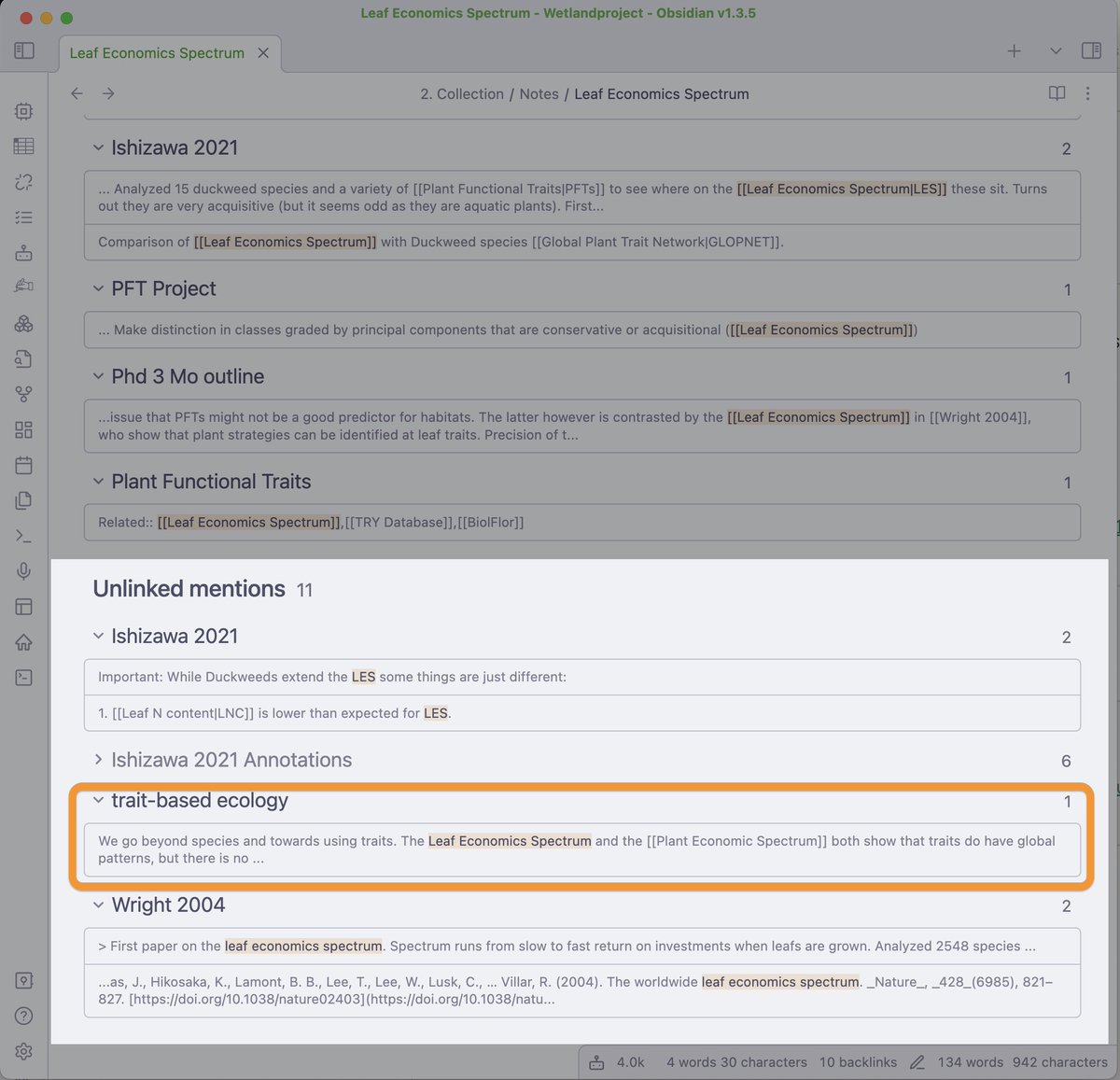 Leaf Economics Spectrum - Wetlandproject - Obsidian v1.3.5

Leaf Economics Spectrum

2. Collection / Notes / Leaf Economics Spectrum

Ishizawa 2021 2

... Analyzed 15 duckweed species and a variety of [[Plant Functional Traits|PFTs]] to see where on the [[Leaf Economics Spectrum|LES]] these sit. Turns out they are very acquisitive (but it seems odd as they are aquatic plants). First...

Comparison of [[Leaf Economics Spectrum]] with Duckweed species [[Global Plant Trait Network|GLOPNET]].

PFT Project 1

... Make distinction in classes graded by principal components that are conservative or acquisitional ([[Leaf Economics Spectrum]])

Phd 3 Mo outline 1

...issue that PFTs might not be a good predictor for habitats. The latter however is contrasted by the [[Leaf Economics Spectrum]] in [[Wright 2004]], who show that plant strategies can be identified at leaf traits. Precision of t...

Plant Functional Traits 1

Related:: [[Leaf Economics Spectrum]],[[TRY Database]],[[BiolFlor]]

Unlinked mentions 11

Ishizawa 2021 2

Important: While Duckweeds extend the LES some things are just different:

1. [[Leaf N content|LNC]] is lower than expected for LES.

Ishizawa 2021 Annotations 6

trait-based ecology 1

We go beyond species and towards using traits. The Leaf Economics Spectrum and the [[Plant Economic Spectrum]] both show that traits do have global patterns, but there is no ...

Wright 2004 2

> First paper on the leaf economics spectrum. Spectrum runs from slow to fast return on investments when leafs are grown. Analyzed 2548 species ...

...as, J., Hikosaka, K., Lamont, B. B., Lee, T., Lee, W., Lusk, C., ... Villar, R. (2004). The worldwide leaf economics spectrum. _Nature_, _428_(6985), 821–827. [https://doi.org/10.1038/nature02403](https://doi.org/10.1038/natu...

4.0k 4 words 30 characters 10 backlinks 134 words 942 characters